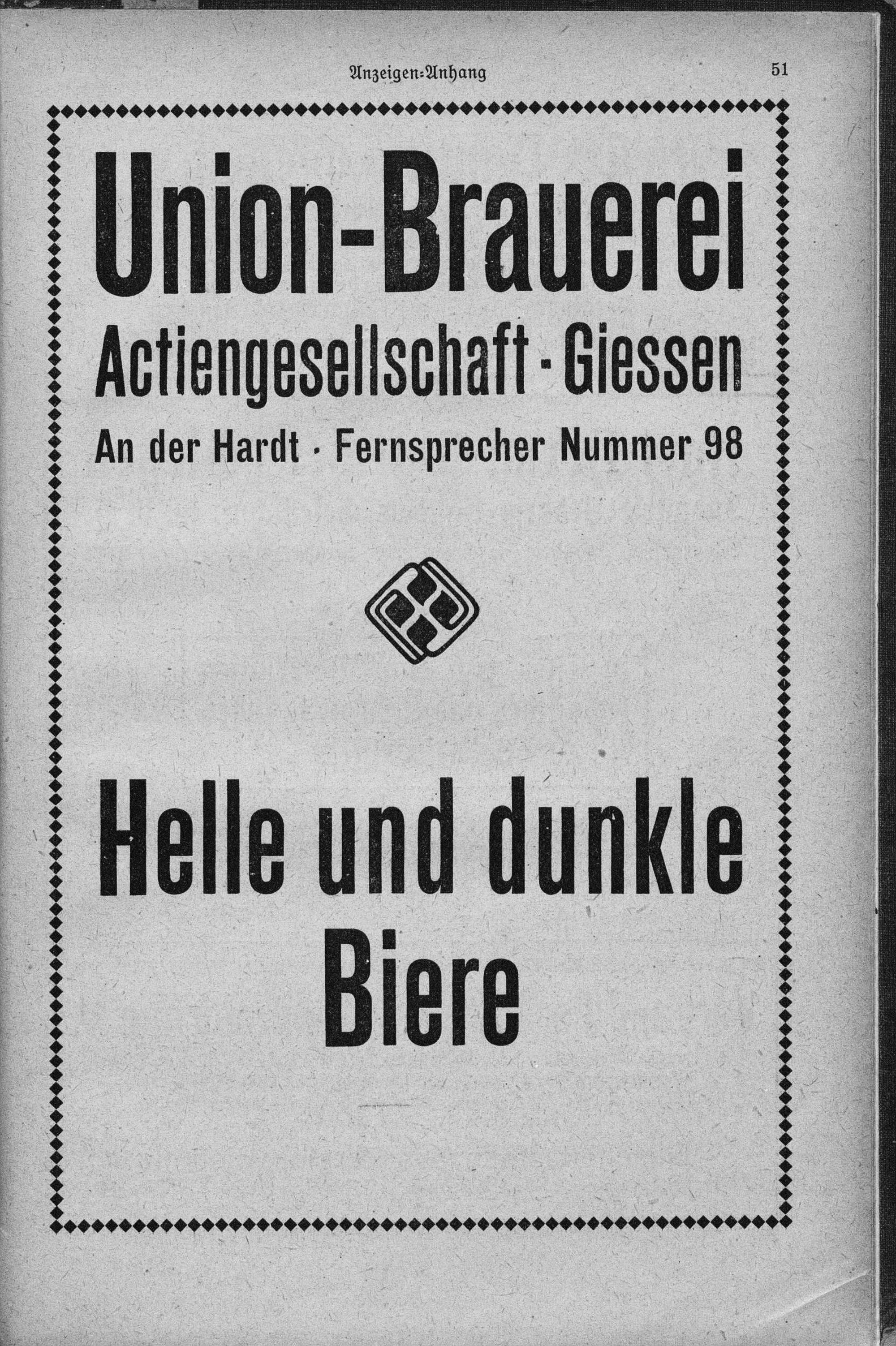 Anzeigen-Anhang 51

Union-Brauerei

Actiengesellschaft - Giessen

An der Hardt · Fernsprecher Nummer 98

Helle und dunkle Biere